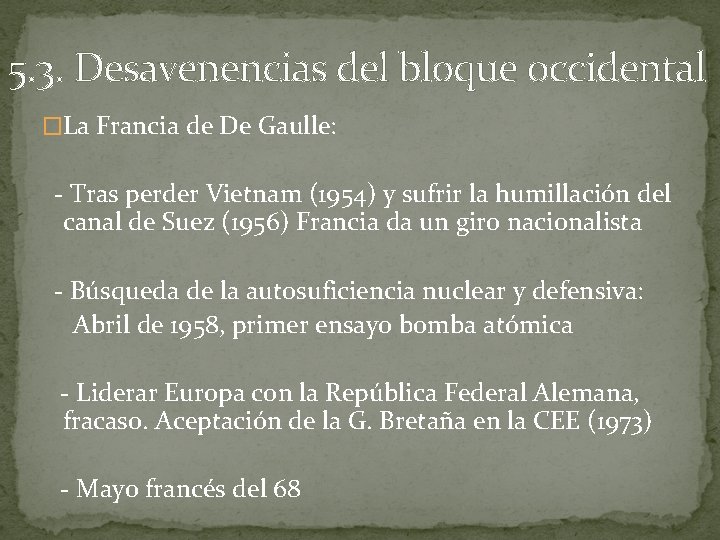 5.3. Desavenencias del bloque occidental

La Francia de De Gaulle:

- Tras perder Vietnam (1954) y sufrir la humillación del canal de Suez (1956) Francia da un giro nacionalista

- Búsqueda de la autosuficiencia nuclear y defensiva: Abril de 1958, primer ensayo bomba atómica

- Liderar Europa con la República Federal Alemana, fracaso. Aceptación de la G. Bretaña en la CEE (1973)

- Mayo francés del 68